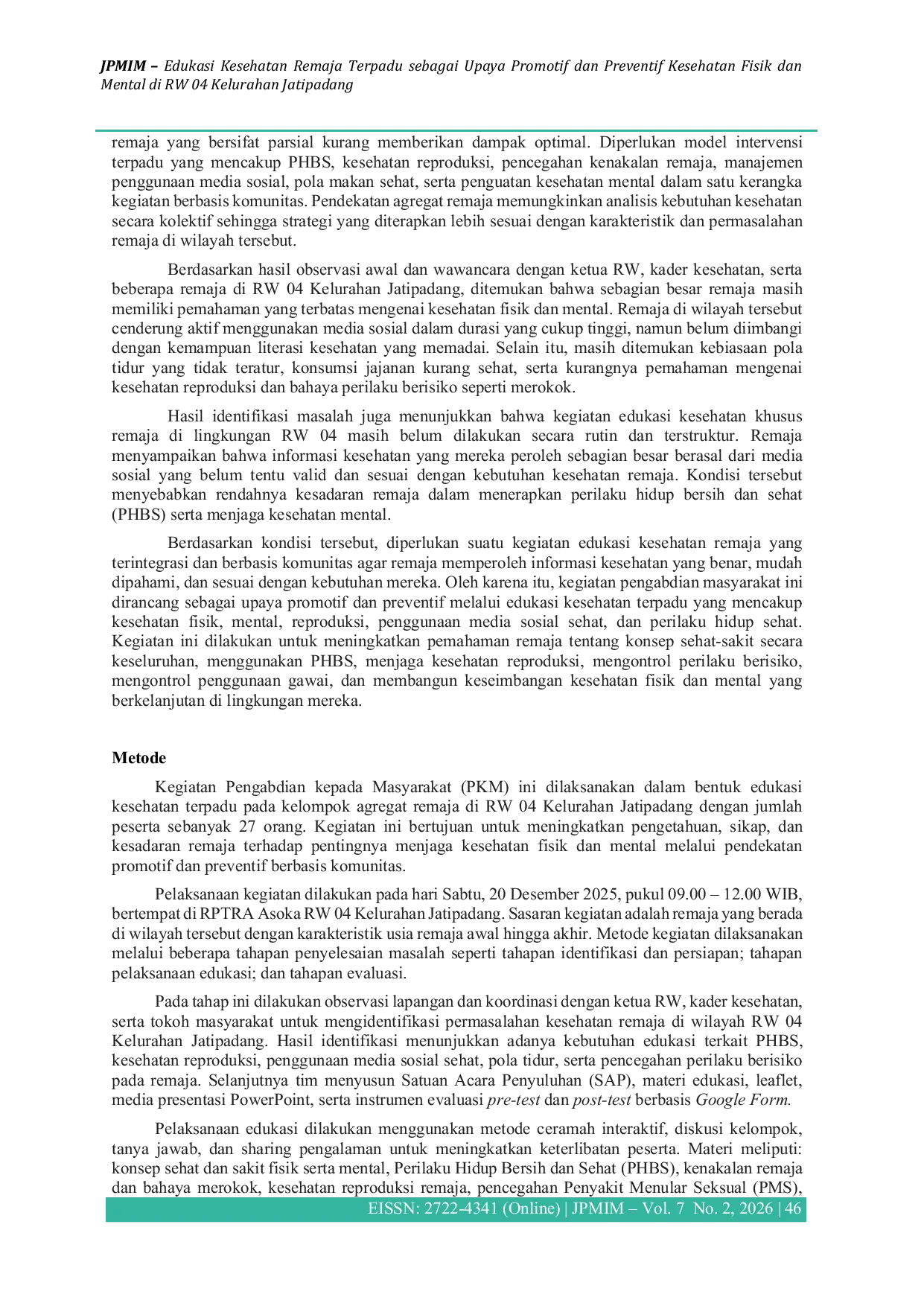 JPMIM – Edukasi Kesehatan Remaja Terpadu sebagai Upaya Promotif dan Preventif Kesehatan Fisik dan Mental di RW 04 Kelurahan Jatipadang

remaja yang bersifat parsial kurang memberikan dampak optimal. Diperlukan model intervensi terpadu yang mencakup PHBS, kesehatan reproduksi, pencegahan kenakalan remaja, manajemen penggunaan media sosial, pola makan sehat, serta penguatan kesehatan mental dalam satu kerangka kegiatan berbasis komunitas. Pendekatan agregat remaja memungkinkan analisis kebutuhan kesehatan secara kolektif sehingga strategi yang diterapkan lebih sesuai dengan karakteristik dan permasalahan remaja di wilayah tersebut.

Berdasarkan hasil observasi awal dan wawancara dengan ketua RW, kader kesehatan, serta beberapa remaja di RW 04 Kelurahan Jatipadang, ditemukan bahwa sebagian besar remaja masih memiliki pemahaman yang terbatas mengenai kesehatan fisik dan mental. Remaja di wilayah tersebut cenderung aktif menggunakan media sosial dalam durasi yang cukup tinggi, namun belum diimbangi dengan kemampuan literasi kesehatan yang memadai. Selain itu, masih ditemukan kebiasaan pola tidur yang tidak teratur, konsumsi jajanan kurang sehat, serta kurangnya pemahaman mengenai kesehatan reproduksi dan bahaya perilaku berisiko seperti merokok.

Hasil identifikasi masalah juga menunjukkan bahwa kegiatan edukasi kesehatan khusus remaja di lingkungan RW 04 masih belum dilakukan secara rutin dan terstruktur. Remaja menyampaikan bahwa informasi kesehatan yang mereka peroleh sebagian besar berasal dari media sosial yang belum tentu valid dan sesuai dengan kebutuhan kesehatan remaja. Kondisi tersebut menyebabkan rendahnya kesadaran remaja dalam menerapkan perilaku hidup bersih dan sehat (PHBS) serta menjaga kesehatan mental.

Berdasarkan kondisi tersebut, diperlukan suatu kegiatan edukasi kesehatan remaja yang terintegrasi dan berbasis komunitas agar remaja memperoleh informasi kesehatan yang benar, mudah dipahami, dan sesuai dengan kebutuhan mereka. Oleh karena itu, kegiatan pengabdian masyarakat ini dirancang sebagai upaya promotif dan preventif melalui edukasi kesehatan terpadu yang mencakup kesehatan fisik, mental, reproduksi, penggunaan media sosial sehat, dan perilaku hidup sehat. Kegiatan ini dilakukan untuk meningkatkan pemahaman remaja tentang konsep sehat-sakit secara keseluruhan, menggunakan PHBS, menjaga kesehatan reproduksi, mengontrol perilaku berisiko, mengontrol penggunaan gawai, dan membangun keseimbangan kesehatan fisik dan mental yang berkelanjutan di lingkungan mereka.

Metode

Kegiatan Pengabdian kepada Masyarakat (PKM) ini dilaksanakan dalam bentuk edukasi kesehatan terpadu pada kelompok agregat remaja di RW 04 Kelurahan Jatipadang dengan jumlah peserta sebanyak 27 orang. Kegiatan ini bertujuan untuk meningkatkan pengetahuan, sikap, dan kesadaran remaja terhadap pentingnya menjaga kesehatan fisik dan mental melalui pendekatan promotif dan preventif berbasis komunitas.

Pelaksanaan kegiatan dilakukan pada hari Sabtu, 20 Desember 2025, pukul 09.00 – 12.00 WIB, bertempat di RPTRA Asoka RW 04 Kelurahan Jatipadang. Sasaran kegiatan adalah remaja yang berada di wilayah tersebut dengan karakteristik usia remaja awal hingga akhir. Metode kegiatan dilaksanakan melalui beberapa tahapan penyelesaian masalah seperti tahapan identifikasi dan persiapan; tahapan pelaksanaan edukasi; dan tahapan evaluasi.

Pada tahap ini dilakukan observasi lapangan dan koordinasi dengan ketua RW, kader kesehatan, serta tokoh masyarakat untuk mengidentifikasi permasalahan kesehatan remaja di wilayah RW 04 Kelurahan Jatipadang. Hasil identifikasi menunjukkan adanya kebutuhan edukasi terkait PHBS, kesehatan reproduksi, penggunaan media sosial sehat, pola tidur, serta pencegahan perilaku berisiko pada remaja. Selanjutnya tim menyusun Satuan Acara Penyuluhan (SAP), materi edukasi, leaflet, media presentasi PowerPoint, serta instrumen evaluasi pre-test dan post-test berbasis Google Form.

Pelaksanaan edukasi dilakukan menggunakan metode ceramah interaktif, diskusi kelompok, tanya jawab, dan sharing pengalaman untuk meningkatkan keterlibatan peserta. Materi meliputi: konsep sehat dan sakit fisik serta mental, Perilaku Hidup Bersih dan Sehat (PHBS), kenakalan remaja dan bahaya merokok, kesehatan reproduksi remaja, pencegahan Penyakit Menular Seksual (PMS),

EISSN: 2722-4341 (Online) | JPMIM – Vol. 7 No. 2, 2026 | 46